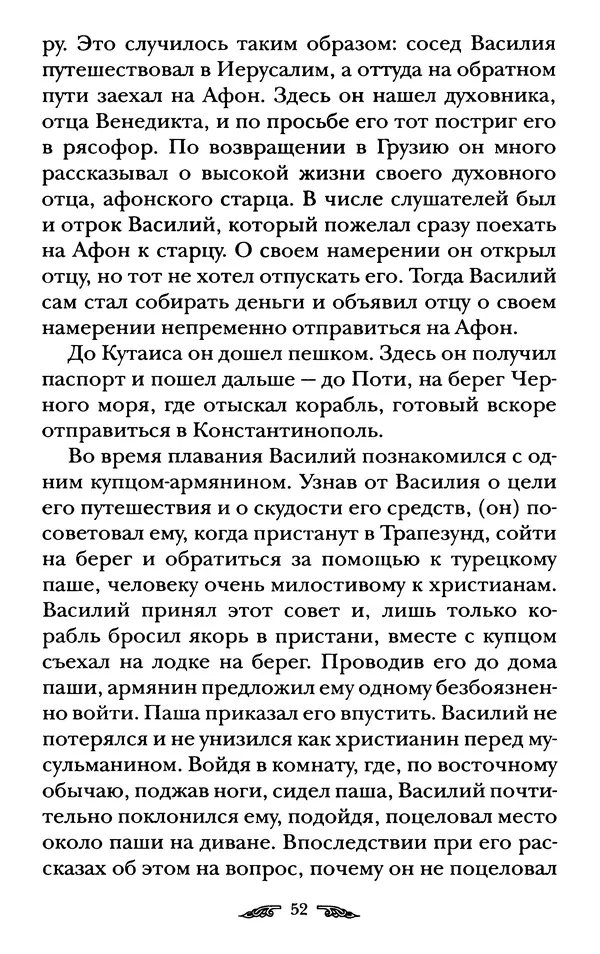 ру. Это случилось таким образом: сосед Василия путешествовал в Иерусалим, а оттуда на обратном пути заехал на Афон. Здесь он нашел духовника, отца Венедикта, и по просьбе его тот постриг его в рясофор. По возвращении в Грузию он много рассказывал о высокой жизни своего духовного отца, афонского старца. В числе слушателей был и отрок Василий, который пожелал сразу поехать на Афон к старцу. О своем намерении он открыл отцу, но тот не хотел отпускать его. Тогда Василий сам стал собирать деньги и объявил отцу о своем намерении непременно отправиться на Афон.

До Кутаиса он дошел пешком. Здесь он получил паспорт и пошел дальше — до Поти, на берег Черного моря, где отыскал корабль, готовый вскоре отправиться в Константинополь.

Во время плавания Василий познакомился с одним купцом-армянином. Узнав от Василия о цели его путешествия и о скудости его средств, (он) посоветовал ему, когда пристанут в Трапезунд, сойти на берег и обратиться за помощью к турецкому паше, человеку очень милостивому к христианам. Василий принял этот совет и, лишь только корабль бросил якорь в пристани, вместе с купцом съехал на лодке на берег. Проводив его до дома паши, армянин предложил ему одному безбоязненно войти. Паша приказал его впустить. Василий не потерялся и не унизился как христианин перед мусульманином. Войдя в комнату, где, по восточному обычаю, поджав ноги, сидел паша, Василий почтительно поклонился ему, подойдя, поцеловал место около паши на диване. Впоследствии при его рассказах об этом на вопрос, почему он не поцеловал

52